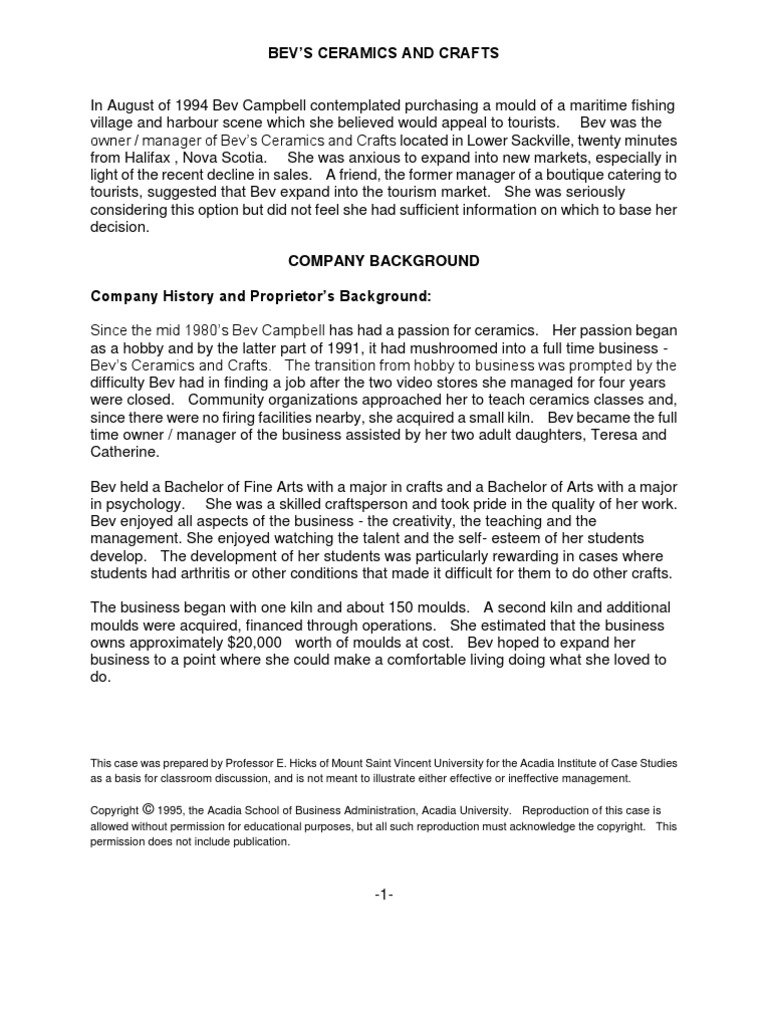 BEV'S CERAMICS AND CRAFTS

In August of 1994 Bev Campbell contemplated purchasing a mould of a maritime fishing village and harbour scene which she believed would appeal to tourists. Bev was the owner / manager of Bev's Ceramics and Crafts located in Lower Sackville, twenty minutes from Halifax , Nova Scotia. She was anxious to expand into new markets, especially in light of the recent decline in sales. A friend, the former manager of a boutique catering to tourists, suggested that Bev expand into the tourism market. She was seriously considering this option but did not feel she had sufficient information on which to base her decision.

COMPANY BACKGROUND

Company History and Proprietor's Background:

Since the mid 1980's Bev Campbell has had a passion for ceramics. Her passion began as a hobby and by the latter part of 1991, it had mushroomed into a full time business - Bev's Ceramics and Crafts. The transition from hobby to business was prompted by the difficulty Bev had in finding a job after the two video stores she managed for four years were closed. Community organizations approached her to teach ceramics classes and, since there were no firing facilities nearby, she acquired a small kiln. Bev became the full time owner / manager of the business assisted by her two adult daughters, Teresa and Catherine.

Bev held a Bachelor of Fine Arts with a major in crafts and a Bachelor of Arts with a major in psychology. She was a skilled craftsperson and took pride in the quality of her work. Bev enjoyed all aspects of the business - the creativity, the teaching and the management. She enjoyed watching the talent and the self- esteem of her students develop. The development of her students was particularly rewarding in cases where students had arthritis or other conditions that made it difficult for them to do other crafts.

The business began with one kiln and about 150 moulds. A second kiln and additional moulds were acquired, financed through operations. She estimated that the business owns approximately $20,000 worth of moulds at cost. Bev hoped to expand her business to a point where she could make a comfortable living doing what she loved to do.

This case was prepared by Professor E. Hicks of Mount Saint Vincent University for the Acadia Institute of Case Studies as a basis for classroom discussion, and is not meant to illustrate either effective or ineffective management.

Copyright © 1995, the Acadia School of Business Administration, Acadia University. Reproduction of this case is allowed without permission for educational purposes, but all such reproduction must acknowledge the copyright. This permission does not include publication.

-1-